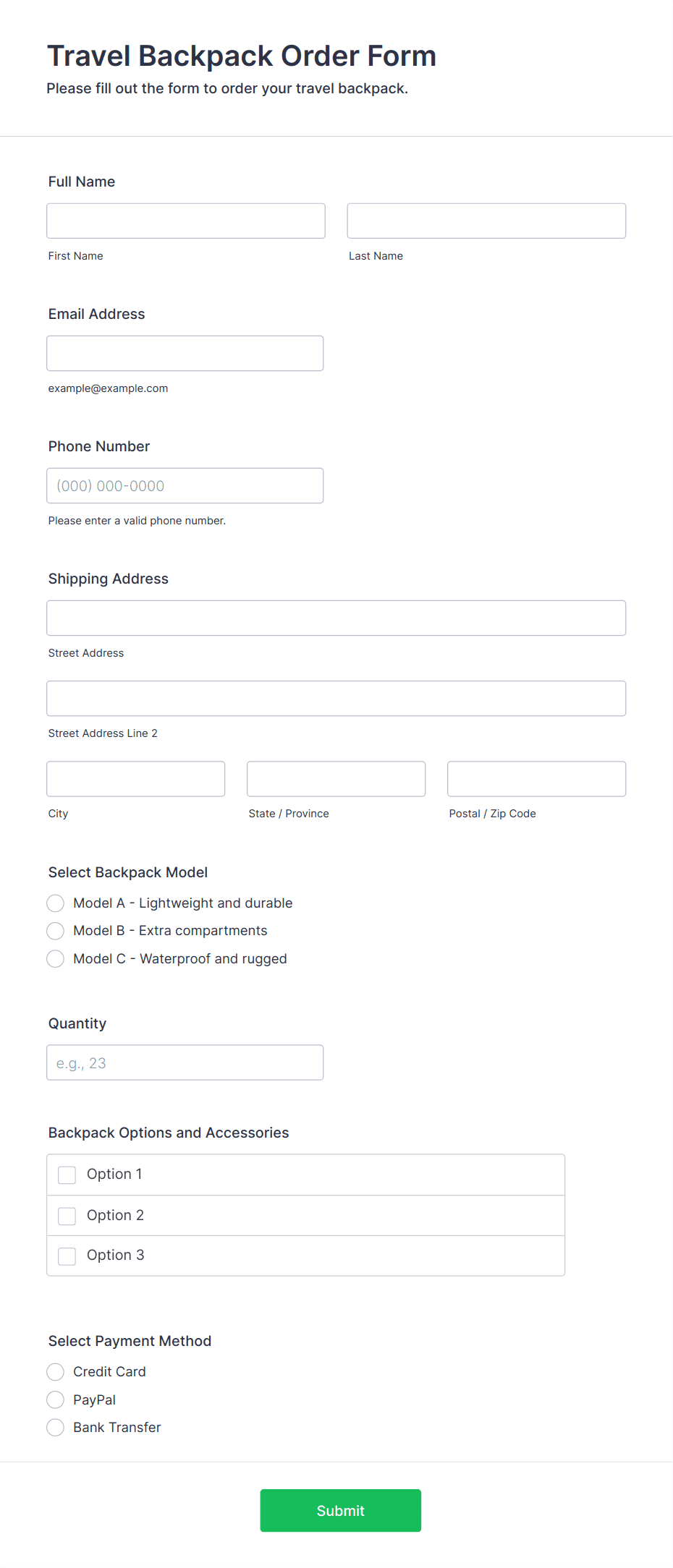 Travel Backpack Order Form
Please fill out the form to order your travel backpack.

Full Name

First Name

Last Name

Email Address

example@example.com

Phone Number

(000) 000-0000

Please enter a valid phone number.

Shipping Address

Street Address

Street Address Line 2

City

State / Province

Postal / Zip Code

Select Backpack Model
Model A - Lightweight and durable
Model B - Extra compartments
Model C - Waterproof and rugged

Quantity

e.g., 23

Backpack Options and Accessories
Option 1
Option 2
Option 3

Select Payment Method
Credit Card
PayPal
Bank Transfer

Submit